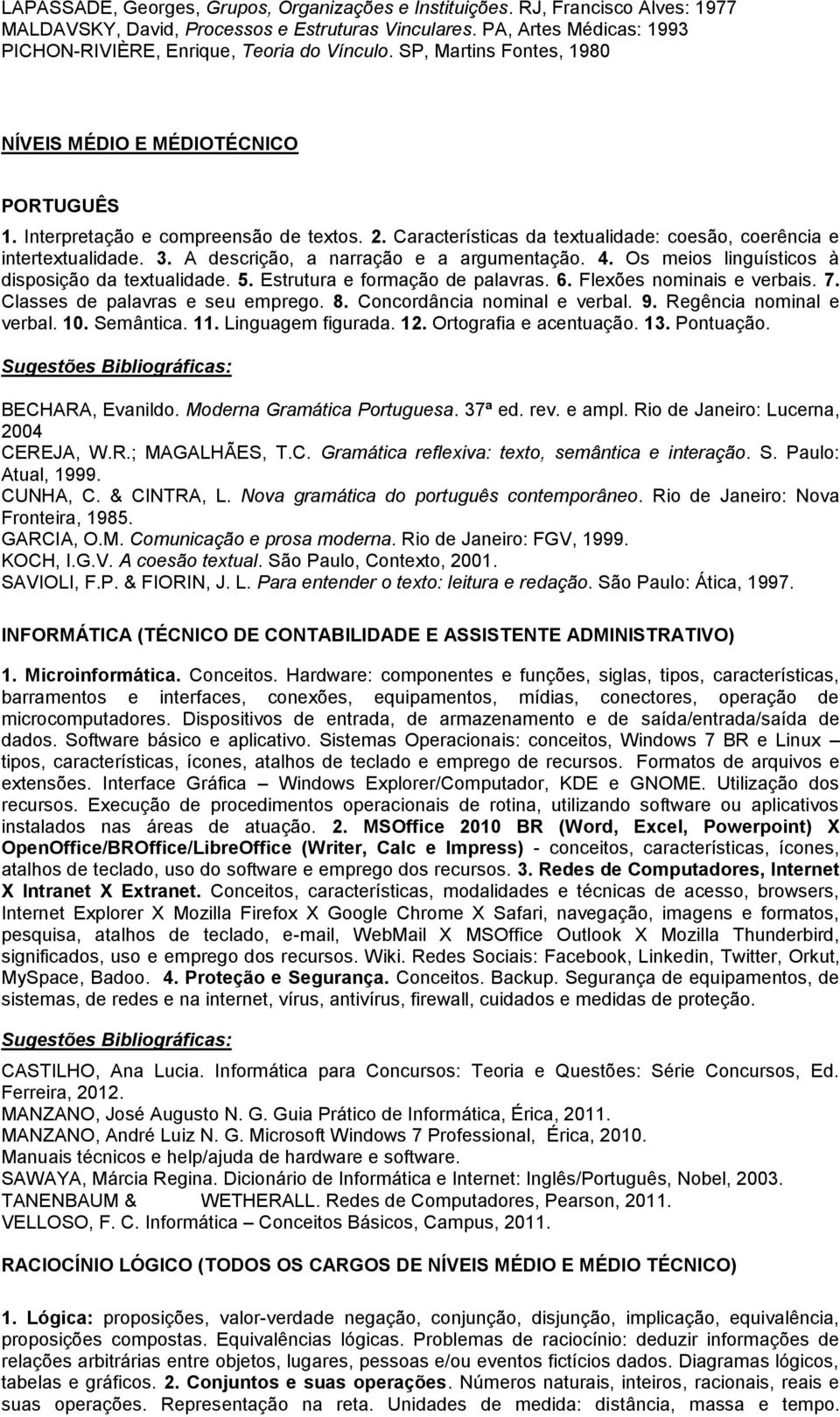 LAPASSADE, Georges, Grupos, Organizações e Instituições. RJ, Francisco Alves: 1977
MALDAVSKY, David, Processos e Estruturas Vinculares. PA, Artes Médicas: 1993
PICHON-RIVIÈRE, Enrique, Teoria do Vínculo. SP, Martins Fontes, 1980

NÍVEIS MÉDIO E MÉDIOTÉCNICO

PORTUGUÊS

1. Interpretação e compreensão de textos. 2. Características da textualidade: coesão, coerência e intertextualidade. 3. A descrição, a narração e a argumentação. 4. Os meios linguísticos à disposição da textualidade. 5. Estrutura e formação de palavras. 6. Flexões nominais e verbais. 7. Classes de palavras e seu emprego. 8. Concordância nominal e verbal. 9. Regência nominal e verbal. 10. Semântica. 11. Linguagem figurada. 12. Ortografia e acentuação. 13. Pontuação.

Sugestões Bibliográficas:

BECHARA, Evanildo. Moderna Gramática Portuguesa. 37ª ed. rev. e ampl. Rio de Janeiro: Lucerna, 2004
CEREJA, W.R.; MAGALHÃES, T.C. Gramática reflexiva: texto, semântica e interação. S. Paulo: Atual, 1999.
CUNHA, C. & CINTRA, L. Nova gramática do português contemporâneo. Rio de Janeiro: Nova Fronteira, 1985.
GARCIA, O.M. Comunicação e prosa moderna. Rio de Janeiro: FGV, 1999.
KOCH, I.G.V. A coesão textual. São Paulo, Contexto, 2001.
SAVIOLI, F.P. & FIORIN, J. L. Para entender o texto: leitura e redação. São Paulo: Ática, 1997.

INFORMÁTICA (TÉCNICO DE CONTABILIDADE E ASSISTENTE ADMINISTRATIVO)

1. Microinformática. Conceitos. Hardware: componentes e funções, siglas, tipos, características, barramentos e interfaces, conexões, equipamentos, mídias, conectores, operação de microcomputadores. Dispositivos de entrada, de armazenamento e de saída/entrada/saída de dados. Software básico e aplicativo. Sistemas Operacionais: conceitos, Windows 7 BR e Linux – tipos, características, ícones, atalhos de teclado e emprego de recursos. Formatos de arquivos e extensões. Interface Gráfica – Windows Explorer/Computador, KDE e GNOME. Utilização dos recursos. Execução de procedimentos operacionais de rotina, utilizando software ou aplicativos instalados nas áreas de atuação. 2. MSOffice 2010 BR (Word, Excel, Powerpoint) X OpenOffice/BROffice/LibreOffice (Writer, Calc e Impress) - conceitos, características, ícones, atalhos de teclado, uso do software e emprego dos recursos. 3. Redes de Computadores, Internet X Intranet X Extranet. Conceitos, características, modalidades e técnicas de acesso, browsers, Internet Explorer X Mozilla Firefox X Google Chrome X Safari, navegação, imagens e formatos, pesquisa, atalhos de teclado, e-mail, WebMail X MSOffice Outlook X Mozilla Thunderbird, significados, uso e emprego dos recursos. Wiki. Redes Sociais: Facebook, Linkedin, Twitter, Orkut, MySpace, Badoo. 4. Proteção e Segurança. Conceitos. Backup. Segurança de equipamentos, de sistemas, de redes e na internet, vírus, antivírus, firewall, cuidados e medidas de proteção.

Sugestões Bibliográficas:

CASTILHO, Ana Lucia. Informática para Concursos: Teoria e Questões: Série Concursos, Ed. Ferreira, 2012.
MANZANO, José Augusto N. G. Guia Prático de Informática, Érica, 2011.
MANZANO, André Luiz N. G. Microsoft Windows 7 Professional, Érica, 2010.
Manuais técnicos e help/ajuda de hardware e software.
SAWAYA, Márcia Regina. Dicionário de Informática e Internet: Inglês/Português, Nobel, 2003.
TANENBAUM & WETHERALL. Redes de Computadores, Pearson, 2011.
VELLOSO, F. C. Informática – Conceitos Básicos, Campus, 2011.

RACIOCÍNIO LÓGICO (TODOS OS CARGOS DE NÍVEIS MÉDIO E MÉDIO TÉCNICO)

1. Lógica: proposições, valor-verdade negação, conjunção, disjunção, implicação, equivalência, proposições compostas. Equivalências lógicas. Problemas de raciocínio: deduzir informações de relações arbitrárias entre objetos, lugares, pessoas e/ou eventos fictícios dados. Diagramas lógicos, tabelas e gráficos. 2. Conjuntos e suas operações. Números naturais, inteiros, racionais, reais e suas operações. Representação na reta. Unidades de medida: distância, massa e tempo.